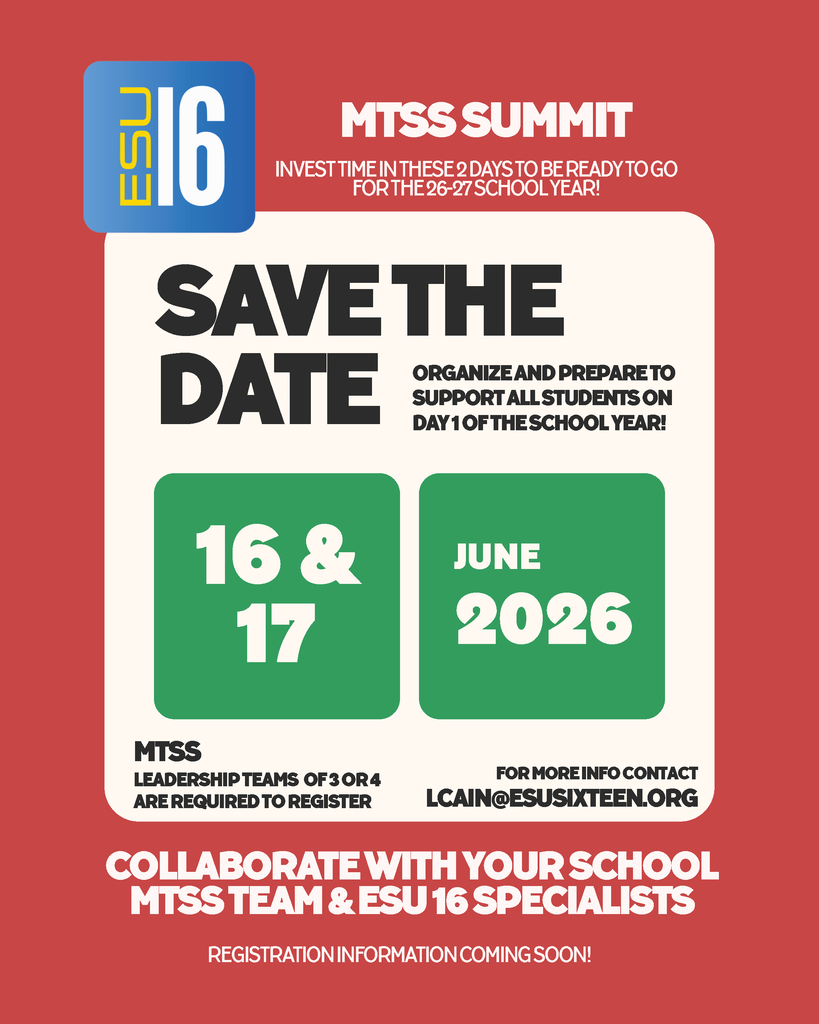 ESU 16

MTSS SUMMIT

INVEST TIME IN THESE 2 DAYS TO BE READY TO GO FOR THE 26-27 SCHOOL YEAR!

SAVE THE DATE

ORGANIZE AND PREPARE TO SUPPORT ALL STUDENTS ON DAY 1 OF THE SCHOOL YEAR!

16 & 17

JUNE 2026

MTSS

LEADERSHIP TEAMS OF 3 OR 4 ARE REQUIRED TO REGISTER

FOR MORE INFO CONTACT
LCAIN@ESUSIXTEEN.ORG

COLLABORATE WITH YOUR SCHOOL MTSS TEAM & ESU 16 SPECIALISTS

REGISTRATION INFORMATION COMING SOON!